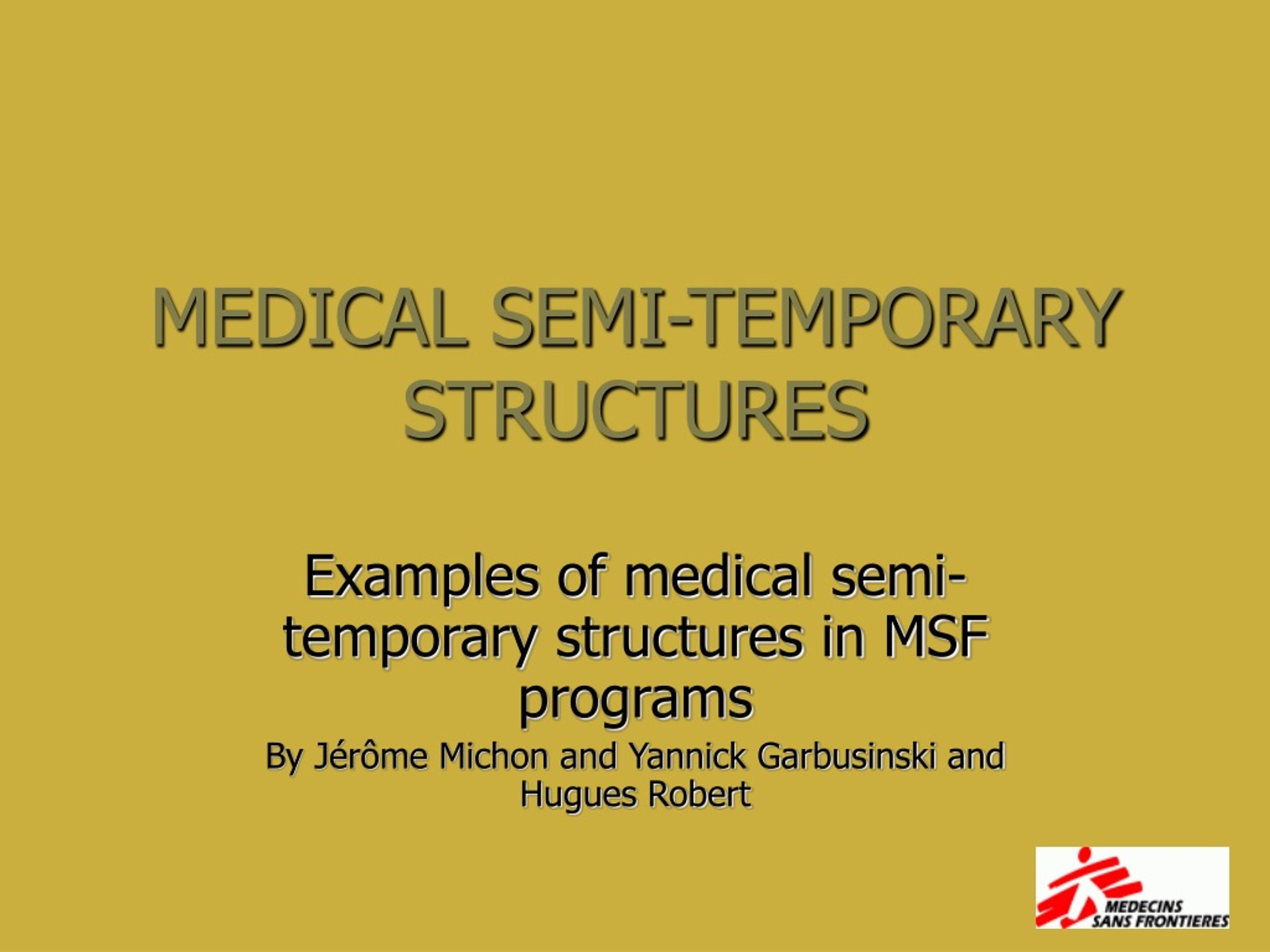 MEDICAL SEMI-TEMPORARY STRUCTURES

Examples of medical semi-temporary structures in MSF programs

By Jérôme Michon and Yannick Garbusinski and Hugues Robert

MEDECINS SANS FRONTIERES